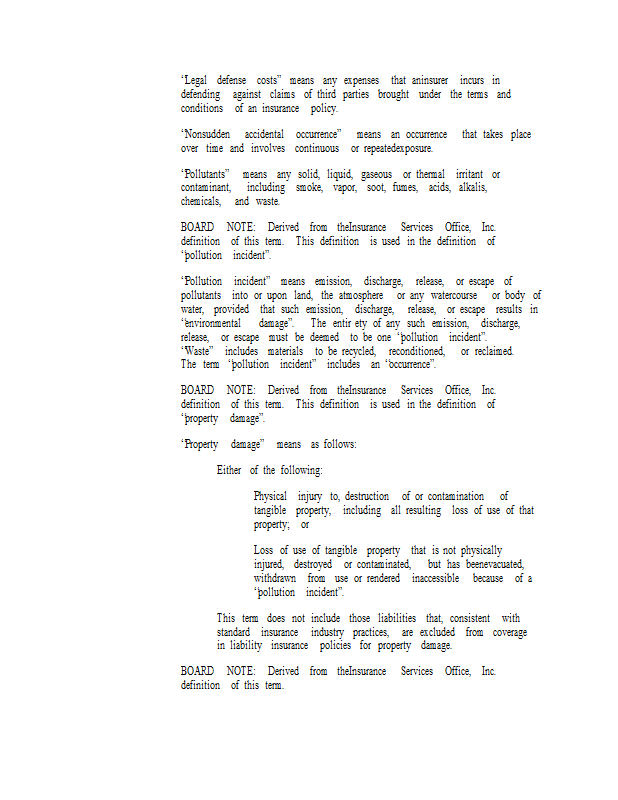 "Legal defense costs" means any expenses that aninsurer incurs in defending against claims of third parties brought under the terms and conditions of an insurance policy.

"Nonsudden accidental occurrence" means an occurrence that takes place over time and involves continuous or repeatedexposure.

"Pollutants" means any solid, liquid, gaseous or thermal irritant or contaminant, including smoke, vapor, soot, fumes, acids, alkalis, chemicals, and waste.

BOARD NOTE: Derived from theInsurance Services Office, Inc. definition of this term. This definition is used in the definition of "pollution incident".

"Pollution incident" means emission, discharge, release, or escape of pollutants into or upon land, the atmosphere or any watercourse or body of water, provided that such emission, discharge, release, or escape results in "environmental damage". The entir ety of any such emission, discharge, release, or escape must be deemed to be one "pollution incident". "Waste" includes materials to be recycled, reconditioned, or reclaimed. The term "pollution incident" includes an "occurrence".

BOARD NOTE: Derived from theInsurance Services Office, Inc. definition of this term. This definition is used in the definition of "property damage".

"Property damage" means as follows:

Either of the following:

Physical injury to, destruction of or contamination of tangible property, including all resulting loss of use of that property; or

Loss of use of tangible property that is not physically injured, destroyed or contaminated, but has beenevacuated, withdrawn from use or rendered inaccessible because of a "pollution incident".

This term does not include those liabilities that, consistent with standard insurance industry practices, are excluded from coverage in liability insurance policies for property damage.

BOARD NOTE: Derived from theInsurance Services Office, Inc. definition of this term.